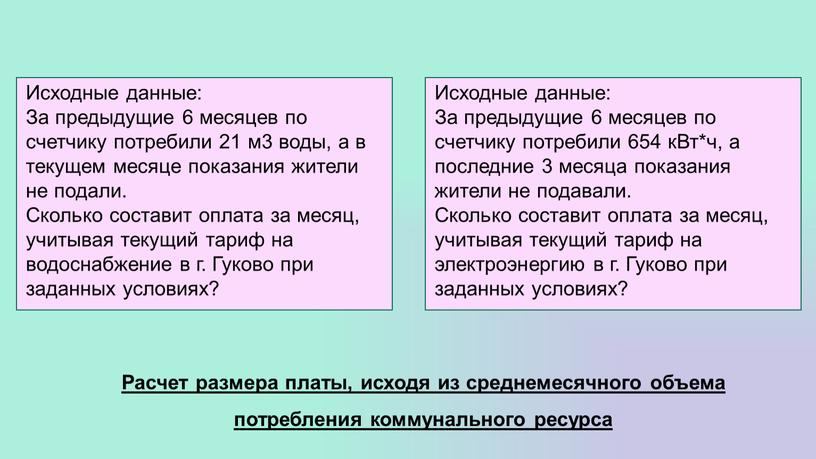 Исходные данные:
За предыдущие 6 месяцев по счетчику потребили 21 м3 воды, а в текущем месяце показания жители не подали.
Сколько составит оплата за месяц, учитывая текущий тариф на водоснабжение в г. Гуково при заданных условиях?

Исходные данные:
За предыдущие 6 месяцев по счетчику потребили 654 кВт*ч, а последние 3 месяца показания жители не подавали.
Сколько составит оплата за месяц, учитывая текущий тариф на электроэнергию в г. Гуково при заданных условиях?

Расчет размера платы, исходя из среднемесячного объема потребления коммунального ресурса